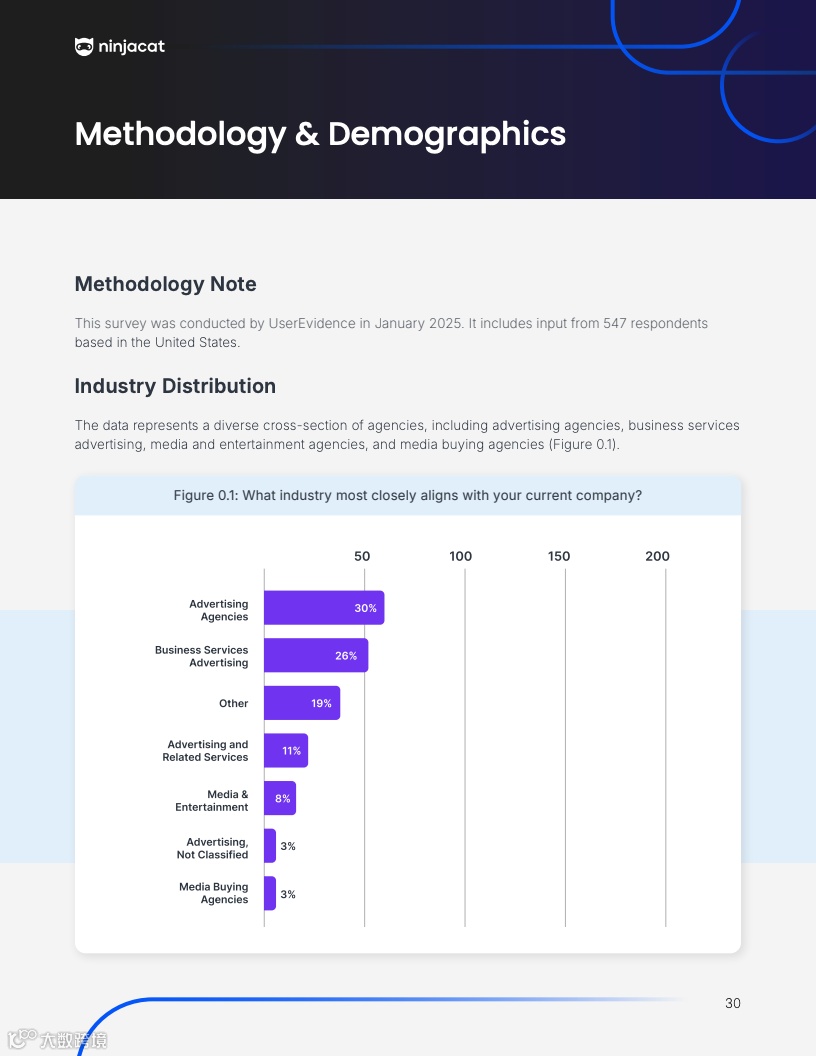 ninjacat

Methodology & Demographics

Methodology Note

This survey was conducted by UserEvidence in January 2025. It includes input from 547 respondents based in the United States.

Industry Distribution

The data represents a diverse cross-section of agencies, including advertising agencies, business services advertising, media and entertainment agencies, and media buying agencies (Figure 0.1).

Figure 0.1: What industry most closely aligns with your current company?

50 100 150 200

Advertising Agencies 30%
Business Services Advertising 26%
Other 19%
Advertising and Related Services 11%
Media & Entertainment 8%
Advertising, Not Classified 3%
Media Buying Agencies 3%

30

大数跨境